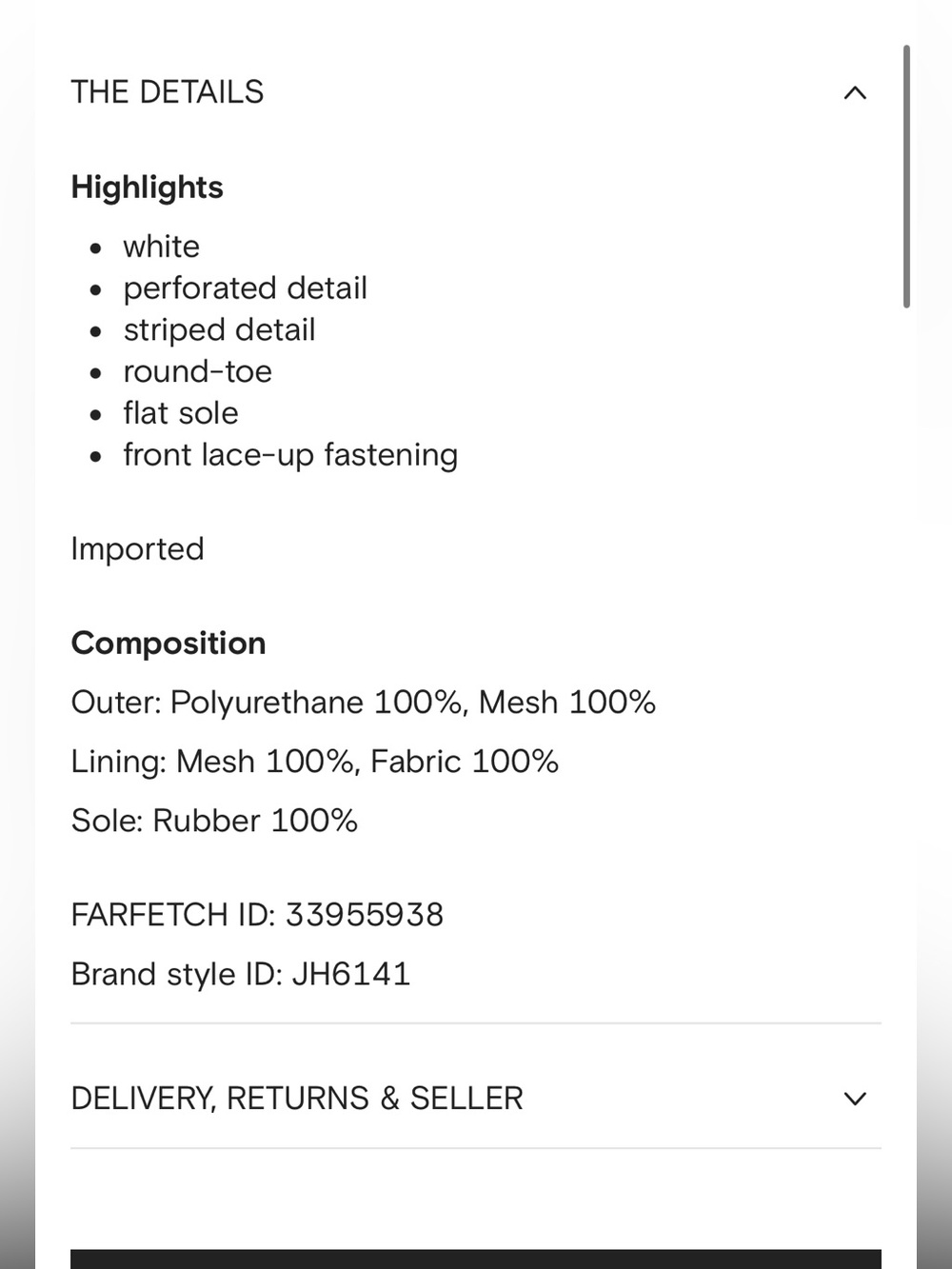 THE DETAILS

Highlights

- white
- perforated detail
- striped detail
- round-toe
- flat sole
- front lace-up fastening

Imported

Composition

Outer: Polyurethane 100%, Mesh 100%

Lining: Mesh 100%, Fabric 100%

Sole: Rubber 100%

FARFETCH ID: 33955938

Brand style ID: JH6141

DELIVERY, RETURNS & SELLER